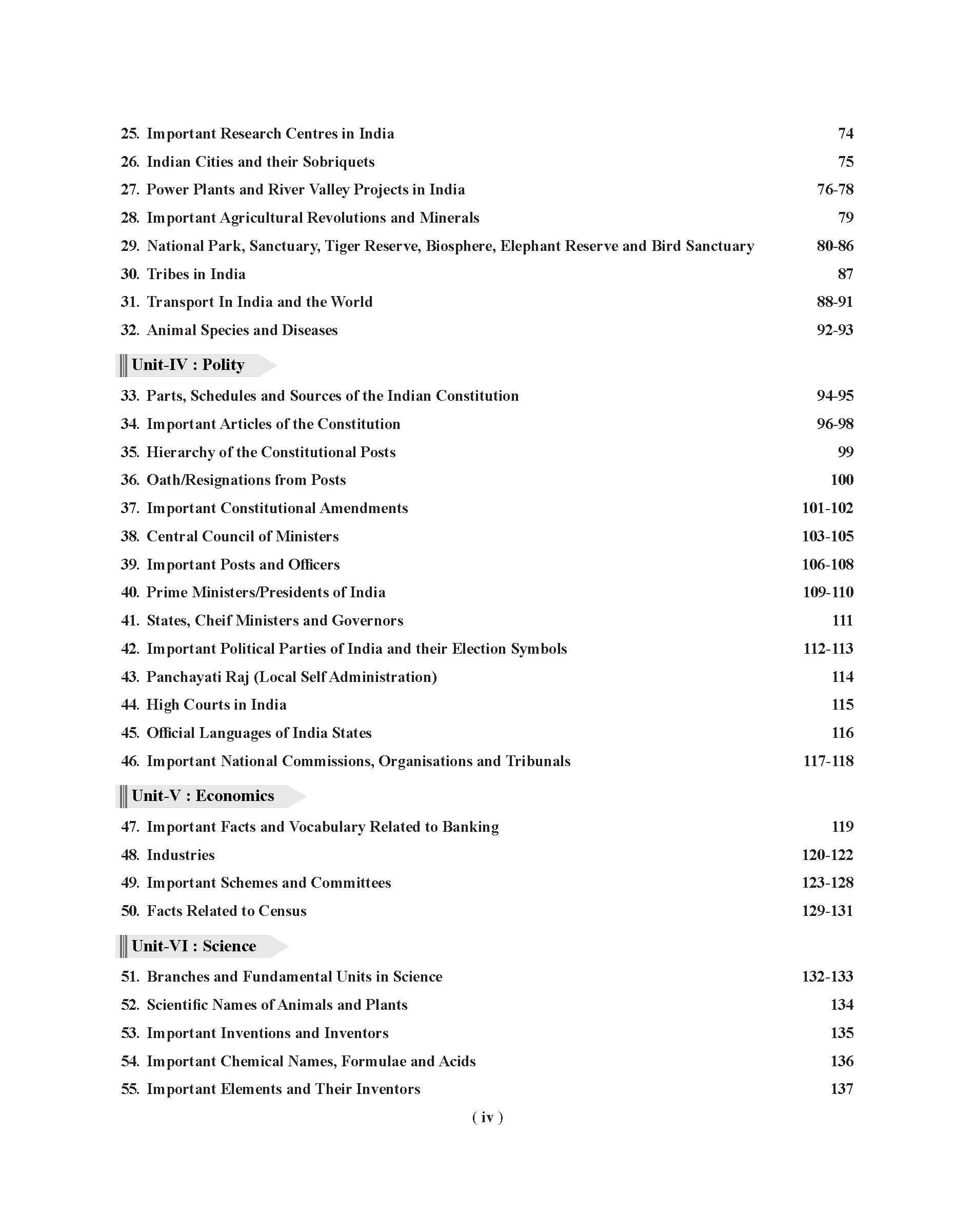 25. Important Research Centres in India 74
26. Indian Cities and their Sobriquets 75
27. Power Plants and River Valley Projects in India 76-78
28. Important Agricultural Revolutions and Minerals 79
29. National Park, Sanctuary, Tiger Reserve, Biosphere, Elephant Reserve and Bird Sanctuary 80-86
30. Tribes in India 87
31. Transport In India and the World 88-91
32. Animal Species and Diseases 92-93

Unit-IV : Polity

33. Parts, Schedules and Sources of the Indian Constitution 94-95
34. Important Articles of the Constitution 96-98
35. Hierarchy of the Constitutional Posts 99
36. Oath/Resignations from Posts 100
37. Important Constitutional Amendments 101-102
38. Central Council of Ministers 103-105
39. Important Posts and Officers 106-108
40. Prime Ministers/Presidents of India 109-110
41. States, Cheif Ministers and Governors 111
42. Important Political Parties of India and their Election Symbols 112-113
43. Panchayati Raj (Local Self Administration) 114
44. High Courts in India 115
45. Official Languages of India States 116
46. Important National Commissions, Organisations and Tribunals 117-118

Unit-V : Economics

47. Important Facts and Vocabulary Related to Banking 119
48. Industries 120-122
49. Important Schemes and Committees 123-128
50. Facts Related to Census 129-131

Unit-VI : Science

51. Branches and Fundamental Units in Science 132-133
52. Scientific Names of Animals and Plants 134
53. Important Inventions and Inventors 135
54. Important Chemical Names, Formulae and Acids 136
55. Important Elements and Their Inventors 137

( iv )